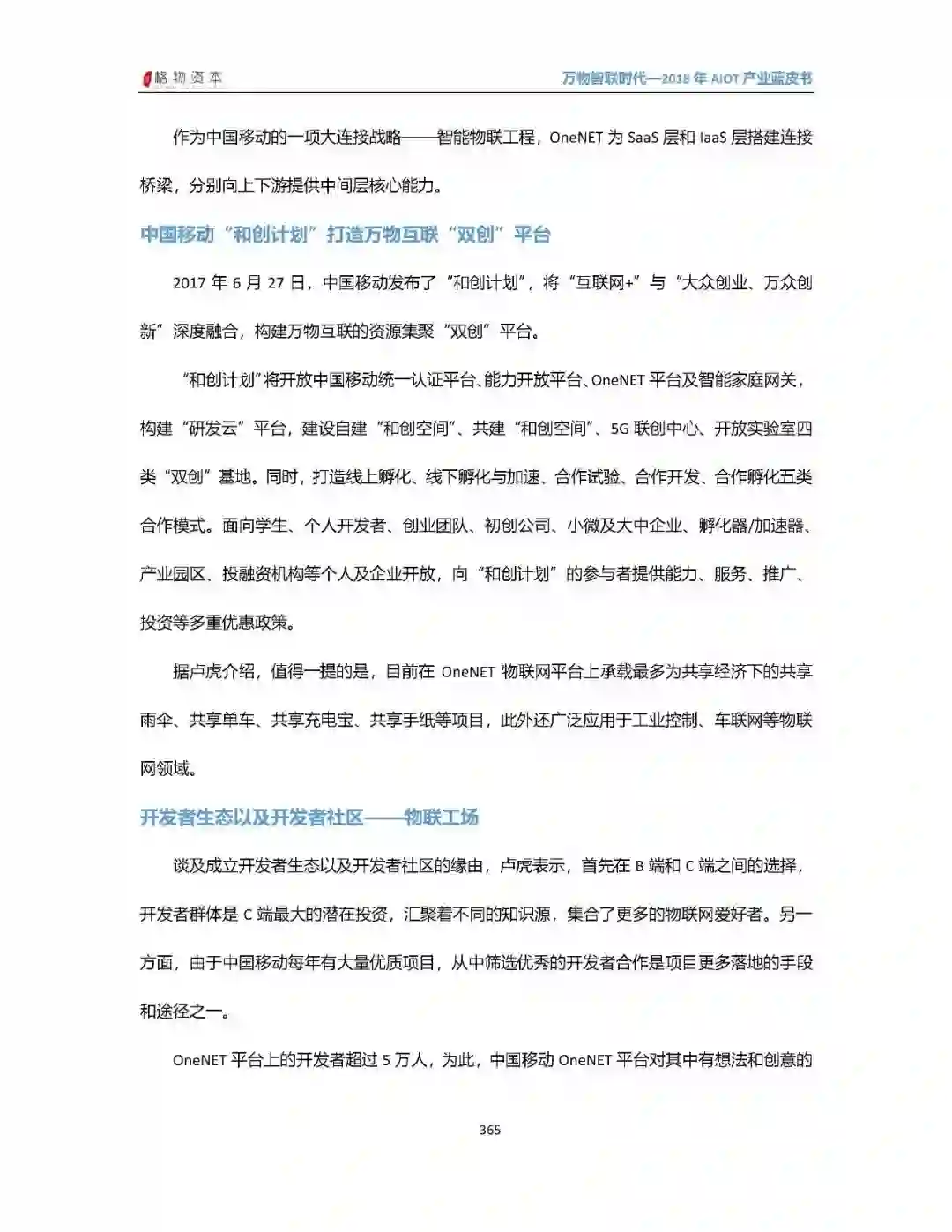 格物资本

万物智联时代—2018 年 AIOT 产业蓝皮书

作为中国移动的一项大连接战略——智能物联工程，OneNET 为 SaaS 层和 IaaS 层搭建连接桥梁，分别向上下游提供中间层核心能力。

中国移动“和创计划”打造万物互联“双创”平台

2017 年 6 月 27 日，中国移动发布了“和创计划”，将“互联网+”与“大众创业、万众创新”深度融合，构建万物互联的资源集聚“双创”平台。

“和创计划”将开放中国移动统一认证平台、能力开放平台、OneNET 平台及智能家庭网关，构建“研发云”平台，建设自建“和创空间”、共建“和创空间”、5G 联创中心、开放实验室四类“双创”基地。同时，打造线上孵化、线下孵化与加速、合作试验、合作开发、合作孵化五类合作模式。面向学生、个人开发者、创业团队、初创公司、小微及大中企业、孵化器/加速器、产业园区、投融资机构等个人及企业开放，向“和创计划”的参与者提供能力、服务、推广、投资等多重优惠政策。

据卢虎介绍，值得一提的是，目前在 OneNET 物联网平台上承载最多为共享经济下的共享雨伞、共享单车、共享充电宝、共享手纸等项目，此外还广泛应用于工业控制、车联网等物联网领域。

开发者生态以及开发者社区——物联工场

谈及成立开发者生态以及开发者社区的缘由，卢虎表示，首先在 B 端和 C 端之间的选择，开发者群体是 C 端最大的潜在投资，汇聚着不同的知识源，集合了更多的物联网爱好者。另一方面，由于中国移动每年有大量优质项目，从中筛选优秀的开发者合作是项目更多落地的手段和途径之一。

OneNET 平台上的开发者超过 5 万人，为此，中国移动 OneNET 平台对其中有想法和创意的

365